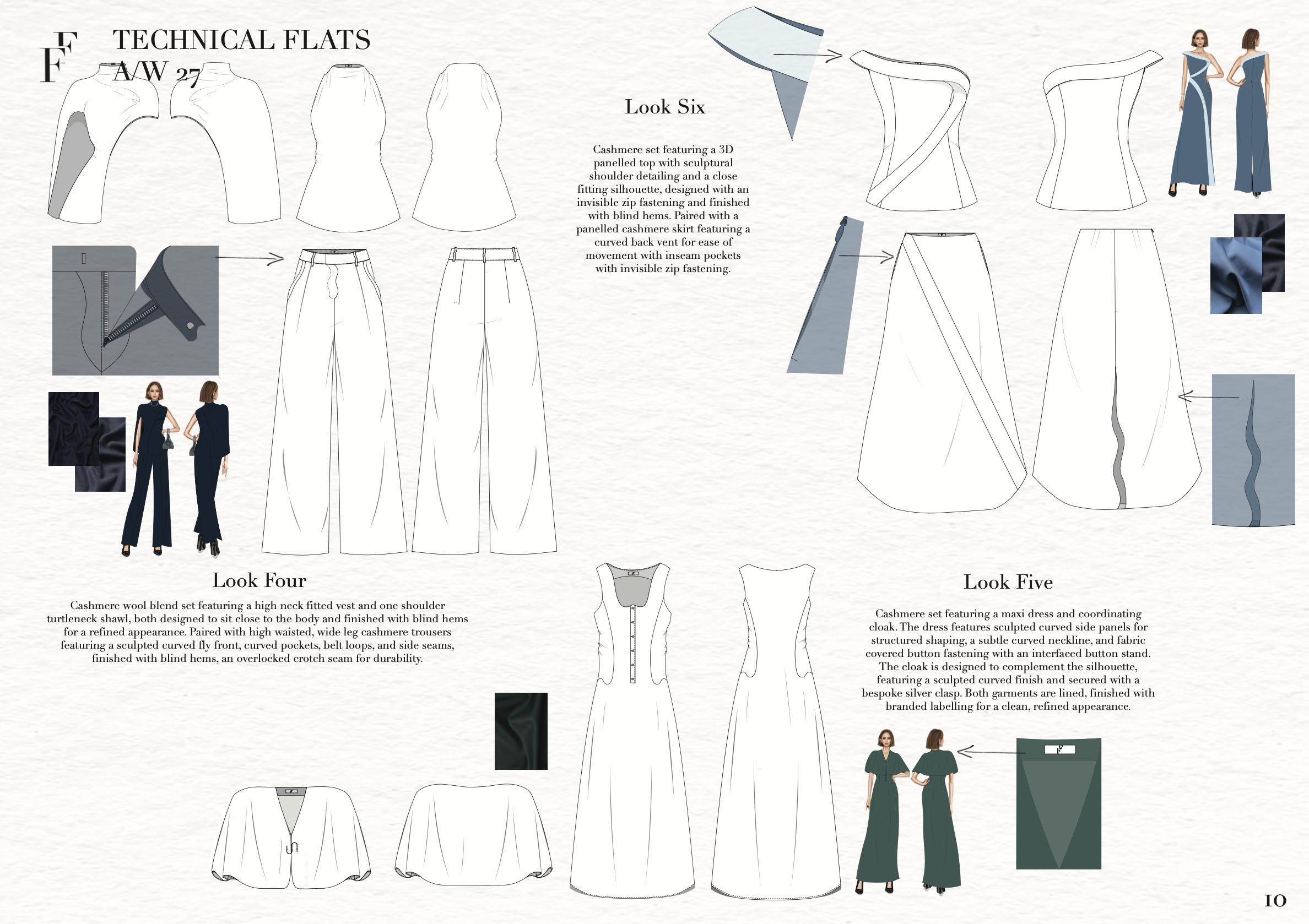 FF

TECHNICAL FLATS
A/W 27

Look Six

Cashmere set featuring a 3D panelled top with sculptural shoulder detailing and a close fitting silhouette, designed with an invisible zip fastening and finished with blind hems. Paired with a panelled cashmere skirt featuring a curved back vent for ease of movement with inseam pockets with invisible zip fastening.

Look Four

Cashmere wool blend set featuring a high neck fitted vest and one shoulder turtleneck shawl, both designed to sit close to the body and finished with blind hems for a refined appearance. Paired with high waisted, wide leg cashmere trousers featuring a sculpted curved fly front, curved pockets, belt loops, and side seams, finished with blind hems, an overlocked crotch seam for durability.

Look Five

Cashmere set featuring a maxi dress and coordinating cloak. The dress features sculpted curved side panels for structured shaping, a subtle curved neckline, and fabric covered button fastening with an interfaced button stand. The cloak is designed to complement the silhouette, featuring a sculpted curved finish and secured with a bespoke silver clasp. Both garments are lined, finished with branded labelling for a clean, refined appearance.

10